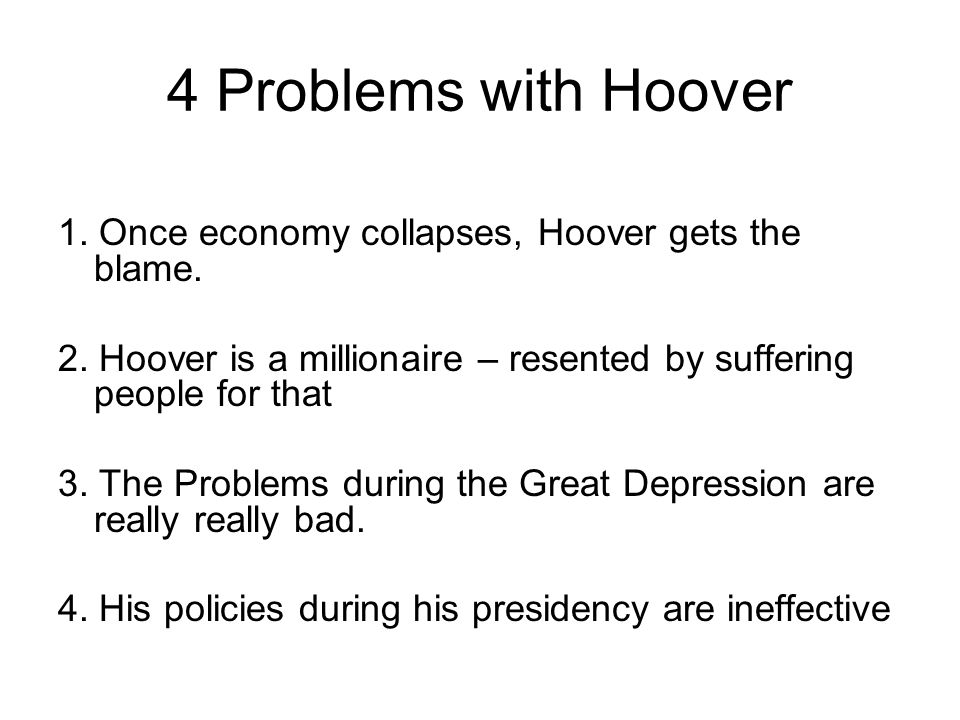 4 Problems with Hoover

1. Once economy collapses, Hoover gets the blame.

2. Hoover is a millionaire – resented by suffering people for that

3. The Problems during the Great Depression are really really bad.

4. His policies during his presidency are ineffective